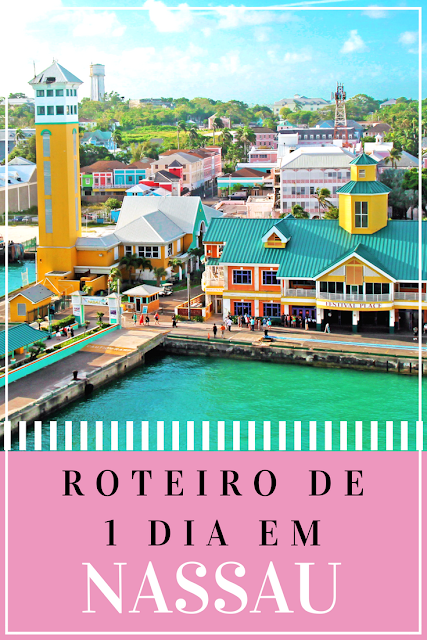 FESTIVAL PLACE

ROTEIRO DE 1 DIA EM NASSAU